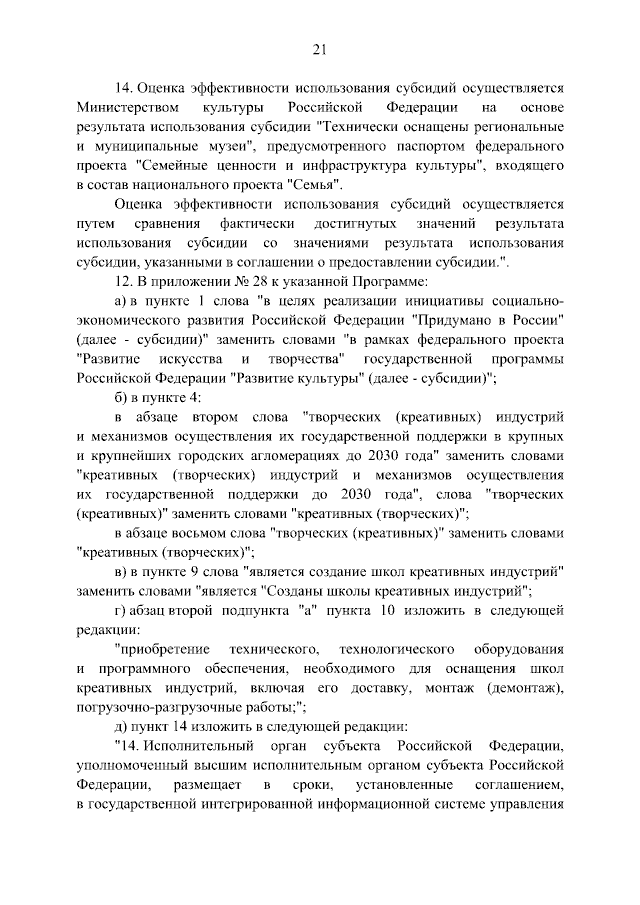 21

14. Оценка эффективности использования субсидий осуществляется Министерством культуры Российской Федерации на основе результата использования субсидии "Технически оснащены региональные и муниципальные музеи", предусмотренного паспортом федерального проекта "Семейные ценности и инфраструктура культуры", входящего в состав национального проекта "Семья".

Оценка эффективности использования субсидий осуществляется путем сравнения фактически достигнутых значений результата использования субсидии со значениями результата использования субсидии, указанными в соглашении о предоставлении субсидии.".

12. В приложении № 28 к указанной Программе:

а) в пункте 1 слова "в целях реализации инициативы социально-экономического развития Российской Федерации "Придумано в России" (далее - субсидии)" заменить словами "в рамках федерального проекта "Развитие искусства и творчества" государственной программы Российской Федерации "Развитие культуры" (далее - субсидии)";

б) в пункте 4:

в абзаце втором слова "творческих (креативных) индустрий и механизмов осуществления их государственной поддержки в крупных и крупнейших городских агломерациях до 2030 года" заменить словами "креативных (творческих) индустрий и механизмов осуществления их государственной поддержки до 2030 года", слова "творческих (креативных)" заменить словами "креативных (творческих)";

в абзаце восьмом слова "творческих (креативных)" заменить словами "креативных (творческих)";

в) в пункте 9 слова "является создание школ креативных индустрий" заменить словами "является "Созданы школы креативных индустрий";

г) абзац второй подпункта "а" пункта 10 изложить в следующей редакции:

"приобретение технического, технологического оборудования и программного обеспечения, необходимого для оснащения школ креативных индустрий, включая его доставку, монтаж (демонтаж), погрузочно-разгрузочные работы;";

д) пункт 14 изложить в следующей редакции:

"14. Исполнительный орган субъекта Российской Федерации, уполномоченный высшим исполнительным органом субъекта Российской Федерации, размещает в сроки, установленные соглашением, в государственной интегрированной информационной системе управления